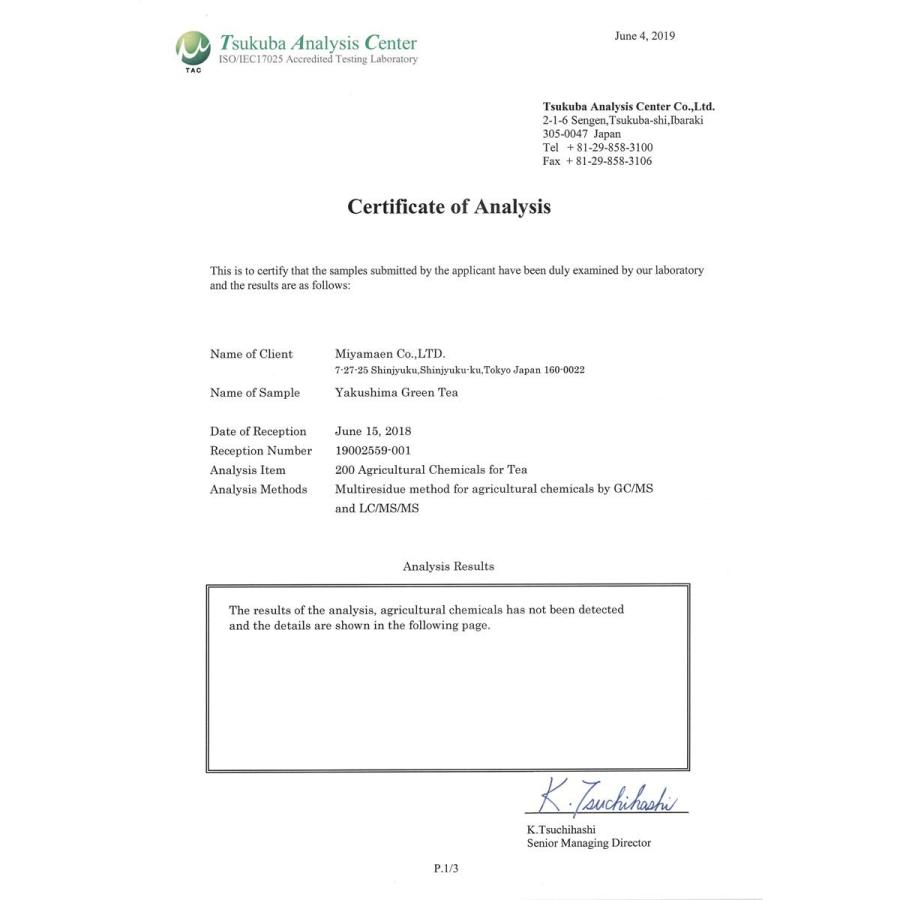 TAC
Tsukuba Analysis Center
ISO/IEC17025 Accredited Testing Laboratory

June 4, 2019

Tsukuba Analysis Center Co.,Ltd.
2-1-6 Sengen,Tsukuba-shi,Ibaraki
305-0047 Japan
Tel + 81-29-858-3100
Fax + 81-29-858-3106

Certificate of Analysis

This is to certify that the samples submitted by the applicant have been duly examined by our laboratory and the results are as follows:

Name of Client Miyamaen Co.,LTD.
7-27-25 Shinjyuku,Shinjyuku-ku,Tokyo Japan 160-0022
Name of Sample Yakushima Green Tea

Date of Reception June 15, 2018
Reception Number 19002559-001
Analysis Item 200 Agricultural Chemicals for Tea
Analysis Methods Multiresidue method for agricultural chemicals by GC/MS and LC/MS/MS

Analysis Results

The results of the analysis, agricultural chemicals has not been detected and the details are shown in the following page.

K. Tsuchihashi
K.Tsuchihashi
Senior Managing Director

P.1/3